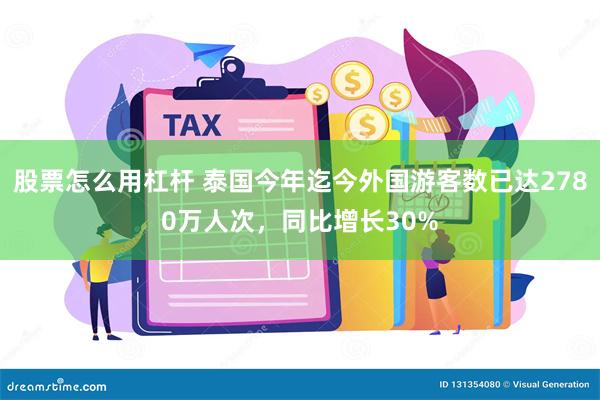 TAX

$

$

$

$

股票怎么用杠杆 泰国今年迄今外国游客数已达2780万人次，同比增长30%

dreamstime.com

ID 131354080 © Visual Generation